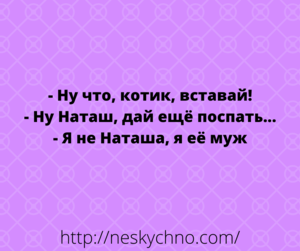 - Ну что, котик, вставай!
- Ну Наташ, дай ещё поспать...
- Я не Наташа, я её муж

http://neskychno.com/